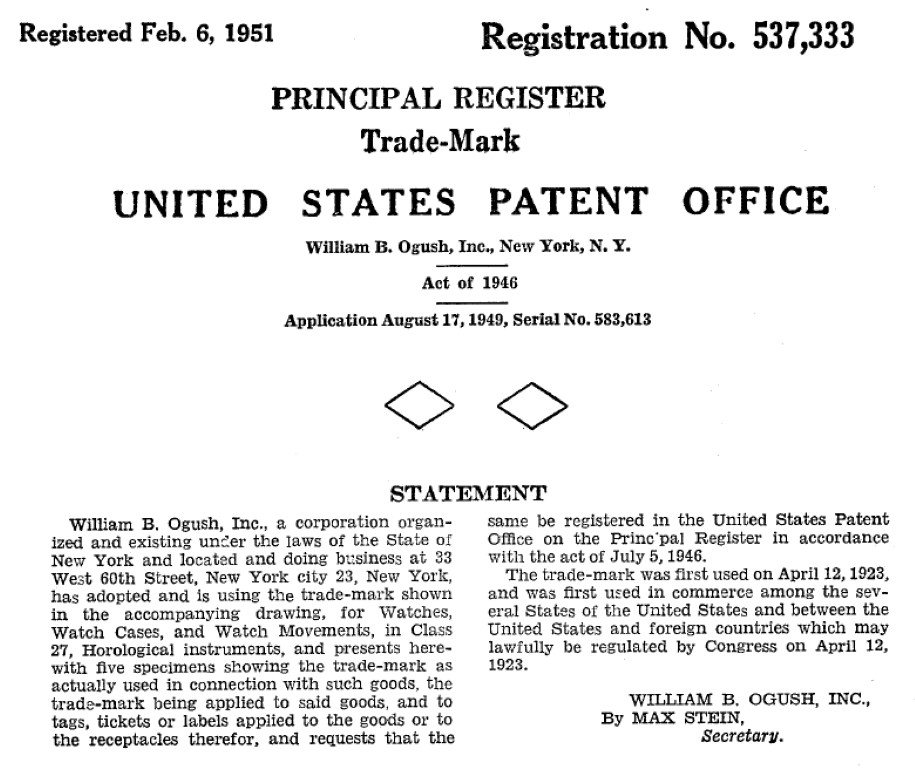 Registered Feb. 6, 1951

Registration No. 537,333

PRINCIPAL REGISTER
Trade-Mark

UNITED STATES PATENT OFFICE

William B. Ogush, Inc., New York, N. Y.

Act of 1946

Application August 17, 1949, Serial No. 583,613

STATEMENT

William B. Ogush, Inc., a corporation organized and existing under the laws of the State of New York and located and doing business at 33 West 60th Street, New York city 23, New York, has adopted and is using the trade-mark shown in the accompanying drawing, for Watches, Watch Cases, and Watch Movements, in Class 27, Horological instruments, and presents herewith five specimens showing the trade-mark as actually used in connection with such goods, the trade-mark being applied to said goods, and to tags, tickets or labels applied to the goods or to the receptacles therefor, and requests that the same be registered in the United States Patent Office on the Principal Register in accordance with the act of July 5, 1946.

The trade-mark was first used on April 12, 1923, and was first used in commerce among the several States of the United States and between the United States and foreign countries which may lawfully be regulated by Congress on April 12, 1923.

WILLIAM B. OGUSH, INC.,
By MAX STEIN,
Secretary.